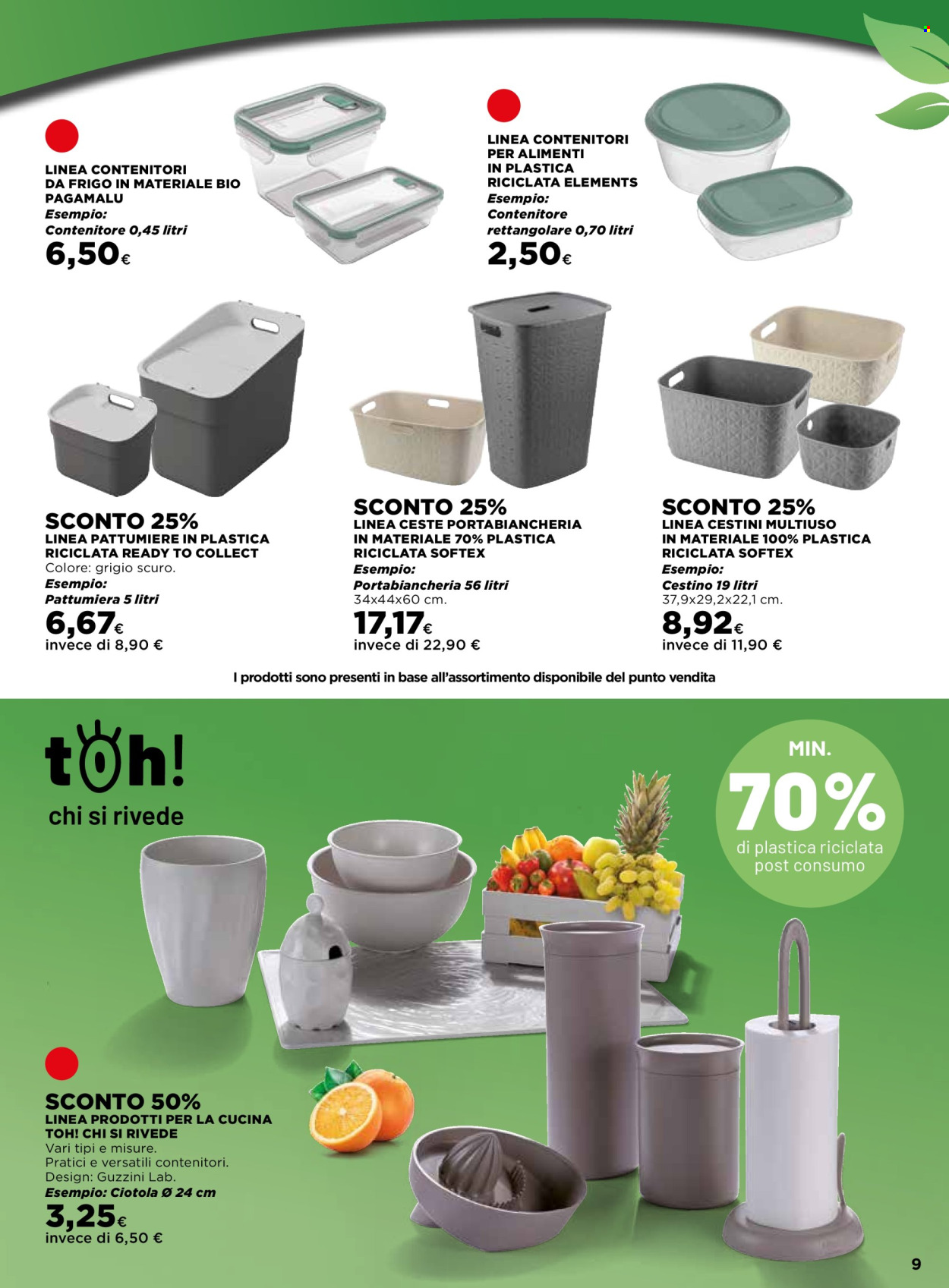 LINEA CONTENITORI DA FRIGO IN MATERIALE BIO PAGAMALU
Esempio:
Contenitore 0,45 litri
6,50€

LINEA CONTENITORI PER ALIMENTI IN PLASTICA RICICLATA ELEMENTS
Esempio:
Contenitore rettangolare 0,70 litri
2,50€

SCONTO 25%
LINEA PATTUMIERE IN PLASTICA RICICLATA READY TO COLLECT
Colore: grigio scuro.
Esempio:
Pattumiera 5 litri
6,67€
invece di 8,90 €

SCONTO 25%
LINEA CESTE PORTABIANCHERIA IN MATERIALE 70% PLASTICA RICICLATA SOFTEX
Esempio:
Portabiancheria 56 litri
34x44x60 cm.
17,17€
invece di 22,90 €

SCONTO 25%
LINEA CESTINI MULTIUSO IN MATERIALE 100% PLASTICA RICICLATA SOFTEX
Esempio:
Cestino 19 litri
37,9x29,2x22,1 cm.
8,92€
invece di 11,90 €

I prodotti sono presenti in base all'assortimento disponibile del punto vendita

toh!
chi si rivede

MIN.
70%
di plastica riciclata post consumo

SCONTO 50%
LINEA PRODOTTI PER LA CUCINA TOH! CHI SI RIVEDE
Vari tipi e misure.
Pratici e versatili contenitori.
Design: Guzzini Lab.
Esempio: Ciotola Ø 24 cm
3,25€
invece di 6,50 €

9